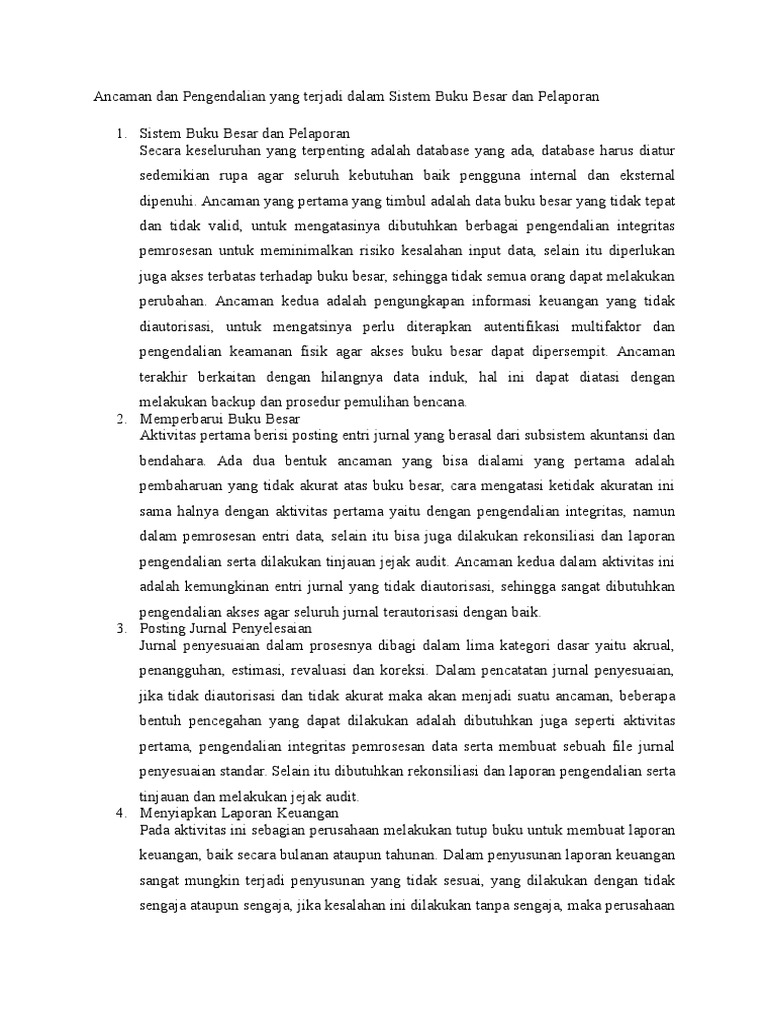 Ancaman dan Pengendalian yang terjadi dalam Sistem Buku Besar dan Pelaporan

1. Sistem Buku Besar dan Pelaporan
Secara keseluruhan yang terpenting adalah database yang ada, database harus diatur sedemikian rupa agar seluruh kebutuhan baik pengguna internal dan eksternal dipenuhi. Ancaman yang pertama yang timbul adalah data buku besar yang tidak tepat dan tidak valid, untuk mengatasinya dibutuhkan berbagai pengendalian integritas pemrosesan untuk meminimalkan risiko kesalahan input data, selain itu diperlukan juga akses terbatas terhadap buku besar, sehingga tidak semua orang dapat melakukan perubahan. Ancaman kedua adalah pengungkapan informasi keuangan yang tidak diautorisasi, untuk mengatsinya perlu diterapkan autentifikasi multifaktor dan pengendalian keamanan fisik agar akses buku besar dapat dipersempit. Ancaman terakhir berkaitan dengan hilangnya data induk, hal ini dapat diatasi dengan melakukan backup dan prosedur pemulihan bencana.

2. Memperbarui Buku Besar
Aktivitas pertama berisi posting entri jurnal yang berasal dari subsistem akuntansi dan bendahara. Ada dua bentuk ancaman yang bisa dialami yang pertama adalah pembaharuan yang tidak akurat atas buku besar, cara mengatasi ketidak akuratan ini sama halnya dengan aktivitas pertama yaitu dengan pengendalian integritas, namun dalam pemrosesan entri data, selain itu bisa juga dilakukan rekonsiliasi dan laporan pengendalian serta dilakukan tinjauan jejak audit. Ancaman kedua dalam aktivitas ini adalah kemungkinan entri jurnal yang tidak diautorisasi, sehingga sangat dibutuhkan pengendalian akses agar seluruh jurnal terautorisasi dengan baik.

3. Posting Jurnal Penyelesaian
Jurnal penyesuaian dalam prosesnya dibagi dalam lima kategori dasar yaitu akrual, penangguhan, estimasi, revaluasi dan koreksi. Dalam pencatatan jurnal penyesuaian, jika tidak diautorisasi dan tidak akurat maka akan menjadi suatu ancaman, beberapa bentuh pencegahan yang dapat dilakukan adalah dibutuhkan juga seperti aktivitas pertama, pengendalian integritas pemrosesan data serta membuat sebuah file jurnal penyesuaian standar. Selain itu dibutuhkan rekonsiliasi dan laporan pengendalian serta tinjauan dan melakukan jejak audit.

4. Menyiapkan Laporan Keuangan
Pada aktivitas ini sebagian perusahaan melakukan tutup buku untuk membuat laporan keuangan, baik secara bulanan ataupun tahunan. Dalam penyusunan laporan keuangan sangat mungkin terjadi penyusunan yang tidak sesuai, yang dilakukan dengan tidak sengaja ataupun sengaja, jika kesalahan ini dilakukan tanpa sengaja, maka perusahaan